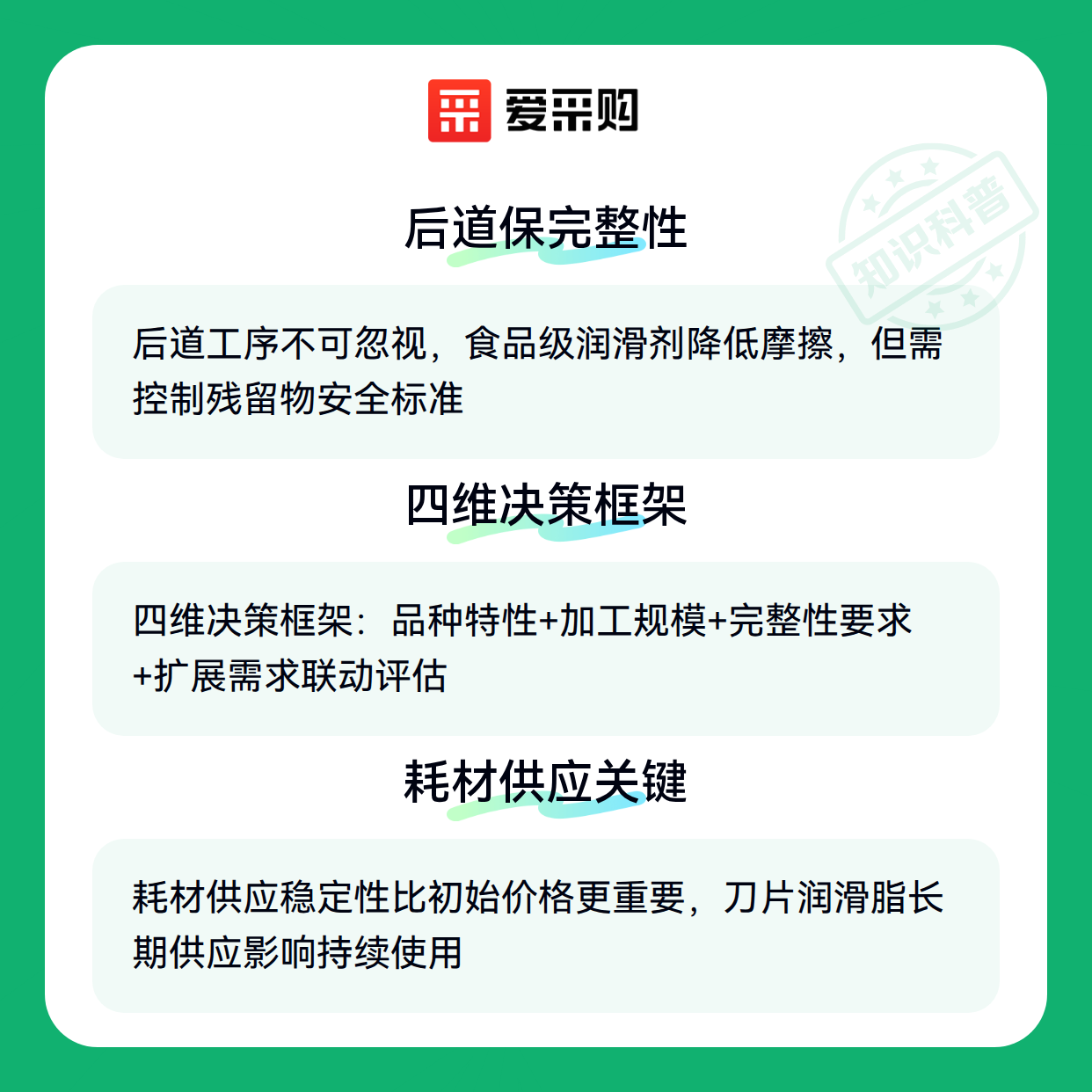 爱采购

后道保完整性

后道工序不可忽视，食品级润滑剂降低摩擦，但需控制残留物安全标准

四维决策框架

四维决策框架：品种特性+加工规模+完整性要求+扩展需求联动评估

耗材供应关键

耗材供应稳定性比初始价格更重要，刀片润滑脂长期供应影响持续使用

知识科普